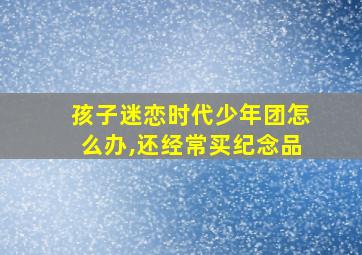 孩子迷恋时代少年团怎么办,还经常买纪念品